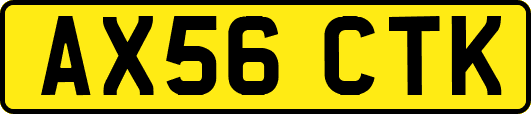 AX56 CTK